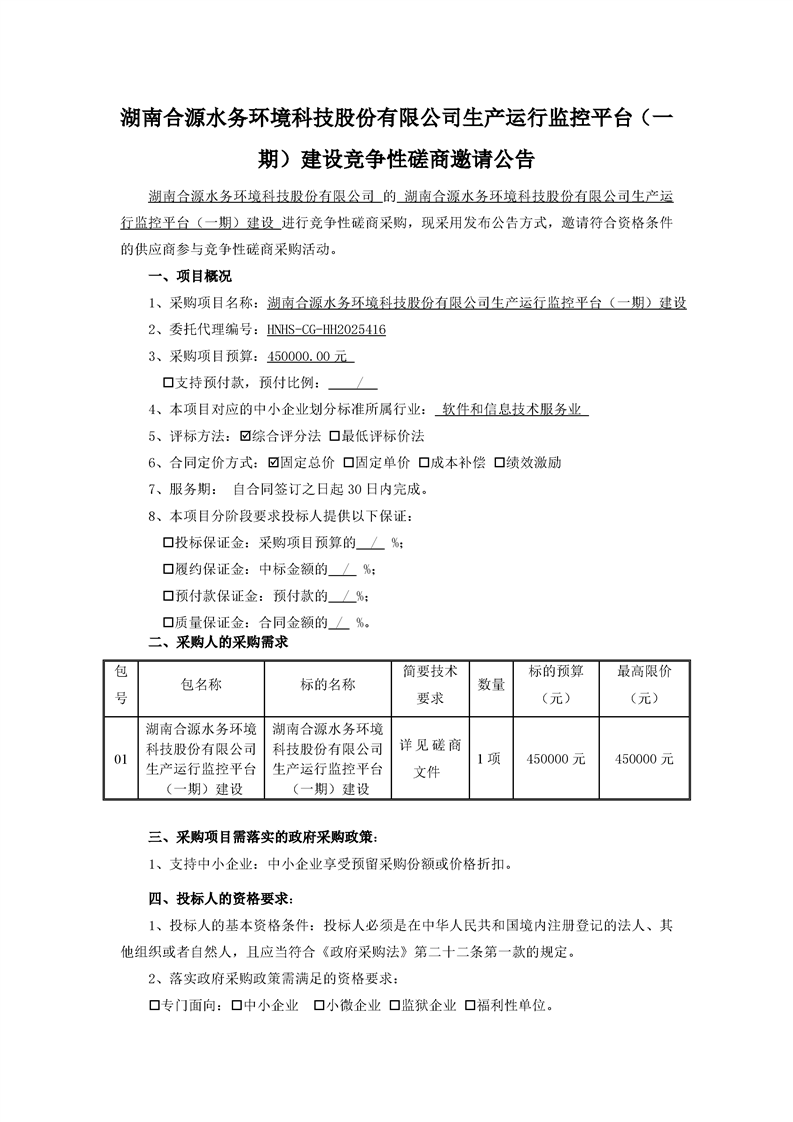 湖南合源水务环境科技股份有限公司生产运行监控平台（一期）建设竞争性磋商邀请公告

湖南合源水务环境科技股份有限公司 的 湖南合源水务环境科技股份有限公司生产运行监控平台（一期）建设 进行竞争性磋商采购，现采用发布公告方式，邀请符合资格条件的供应商参与竞争性磋商采购活动。

一、项目概况

1、采购项目名称：湖南合源水务环境科技股份有限公司生产运行监控平台（一期）建设

2、委托代理编号：HNHS-CG-HH2025416

3、采购项目预算：450000.00 元

☐支持预付款，预付比例： / 

4、本项目对应的中小企业划分标准所属行业： 软件和信息技术服务业

5、评标方法：☑综合评分法 ☐最低评标价法

6、合同定价方式：☑固定总价 ☐固定单价 ☐成本补偿 ☐绩效激励

7、服务期： 自合同签订之日起 30 日内完成。

8、本项目分阶段要求投标人提供以下保证：

☐投标保证金：采购项目预算的 / %；

☐履约保证金：中标金额的 / %；

☐预付款保证金：预付款的 / %；

☐质量保证金：合同金额的 / %。

二、采购人的采购需求

| 包号 | 包名称 | 标的名称 | 简要技术要求 | 数量 | 标的预算（元） | 最高限价（元） |
|---|---|---|---|---|---|---|
| 01 | 湖南合源水务环境科技股份有限公司生产运行监控平台（一期）建设 | 湖南合源水务环境科技股份有限公司生产运行监控平台（一期）建设 | 详见磋商文件 | 1 项 | 450000 元 | 450000 元 |

三、采购项目需落实的政府采购政策：

1、支持中小企业：中小企业享受预留采购份额或价格折扣。

四、投标人的资格要求：

1、投标人的基本资格条件：投标人必须是在中华人民共和国境内注册登记的法人、其他组织或者自然人，且应当符合《政府采购法》第二十二条第一款的规定。

2、落实政府采购政策需满足的资格要求：

☐专门面向：☐中小企业 ☐小微企业 ☐监狱企业 ☐福利性单位。